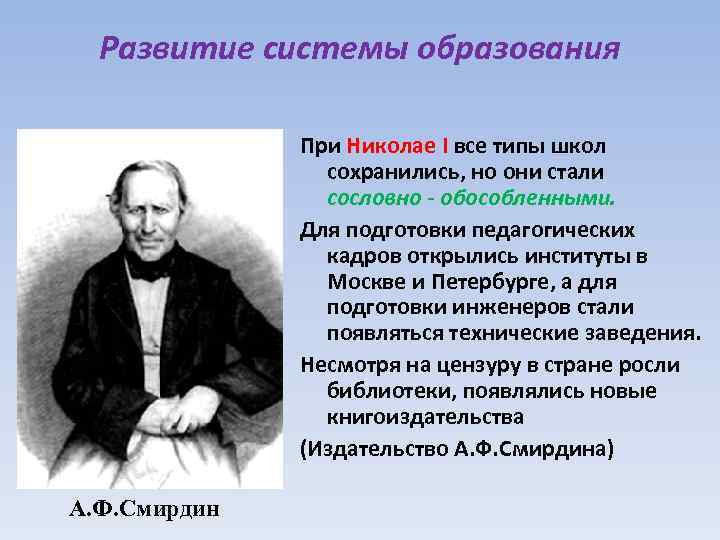 Развитие системы образования

При Николае I все типы школ сохранились, но они стали сословно - обособленными.

Для подготовки педагогических кадров открылись институты в Москве и Петербурге, а для подготовки инженеров стали появляться технические заведения.

Несмотря на цензуру в стране росли библиотеки, появлялись новые книгоиздательства

(Издательство А.Ф.Смирдина)

А.Ф.Смирдин